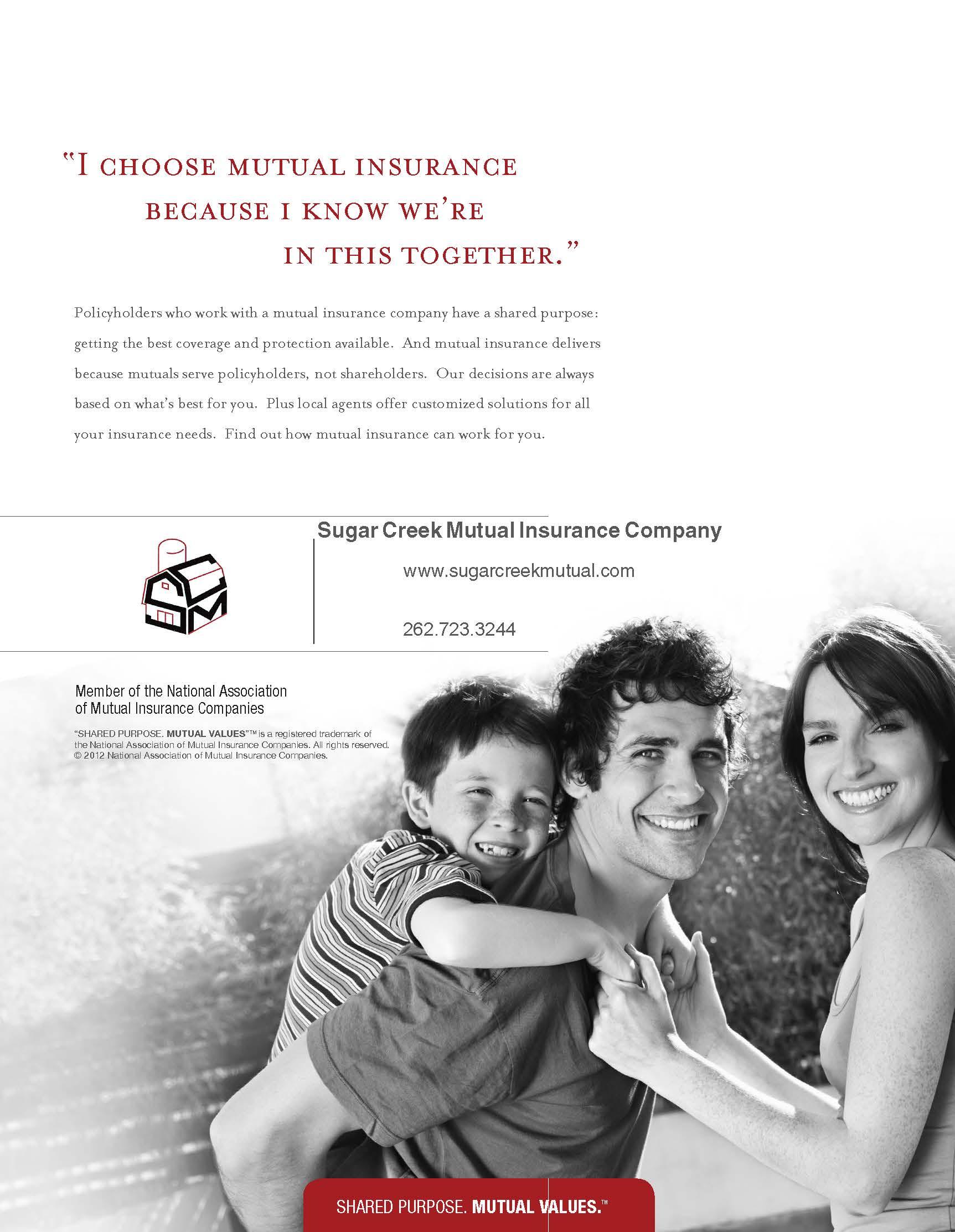 "I CHOOSE MUTUAL INSURANCE
BECAUSE I KNOW WE'RE
IN THIS TOGETHER."

Policyholders who work with a mutual insurance company have a shared purpose: getting the best coverage and protection available. And mutual insurance delivers because mutuals serve policyholders, not shareholders. Our decisions are always based on what's best for you. Plus local agents offer customized solutions for all your insurance needs. Find out how mutual insurance can work for you.

Sugar Creek Mutual Insurance Company

www.sugarcreekmutual.com

262.723.3244

Member of the National Association
of Mutual Insurance Companies

"SHARED PURPOSE. MUTUAL VALUES"™ is a registered trademark of the National Association of Mutual Insurance Companies. All rights reserved. © 2012 National Association of Mutual Insurance Companies.

SHARED PURPOSE. MUTUAL VALUES.™